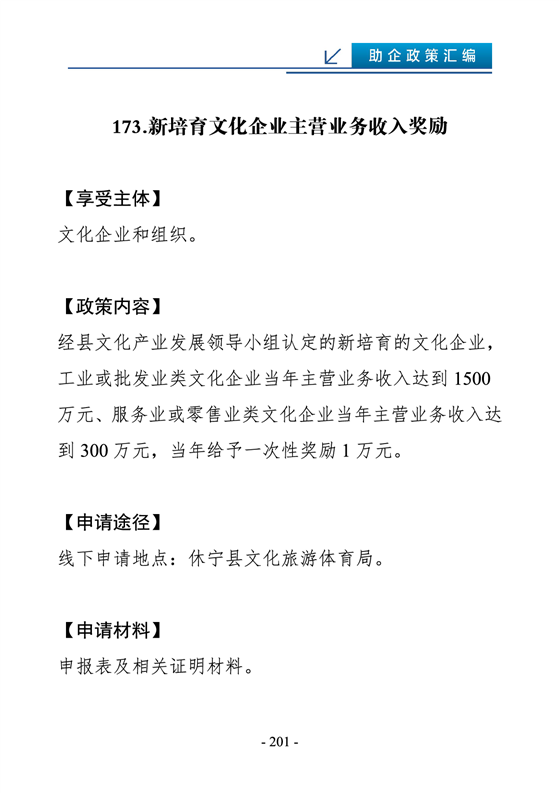 助企政策汇编

173.新培育文化企业主营业务收入奖励

【享受主体】
文化企业和组织。

【政策内容】
经县文化产业发展领导小组认定的新培育的文化企业，工业或批发业类文化企业当年主营业务收入达到 1500 万元、服务业或零售业类文化企业当年主营业务收入达到 300 万元，当年给予一次性奖励 1 万元。

【申请途径】
线下申请地点：休宁县文化旅游体育局。

【申请材料】
申报表及相关证明材料。

- 201 -